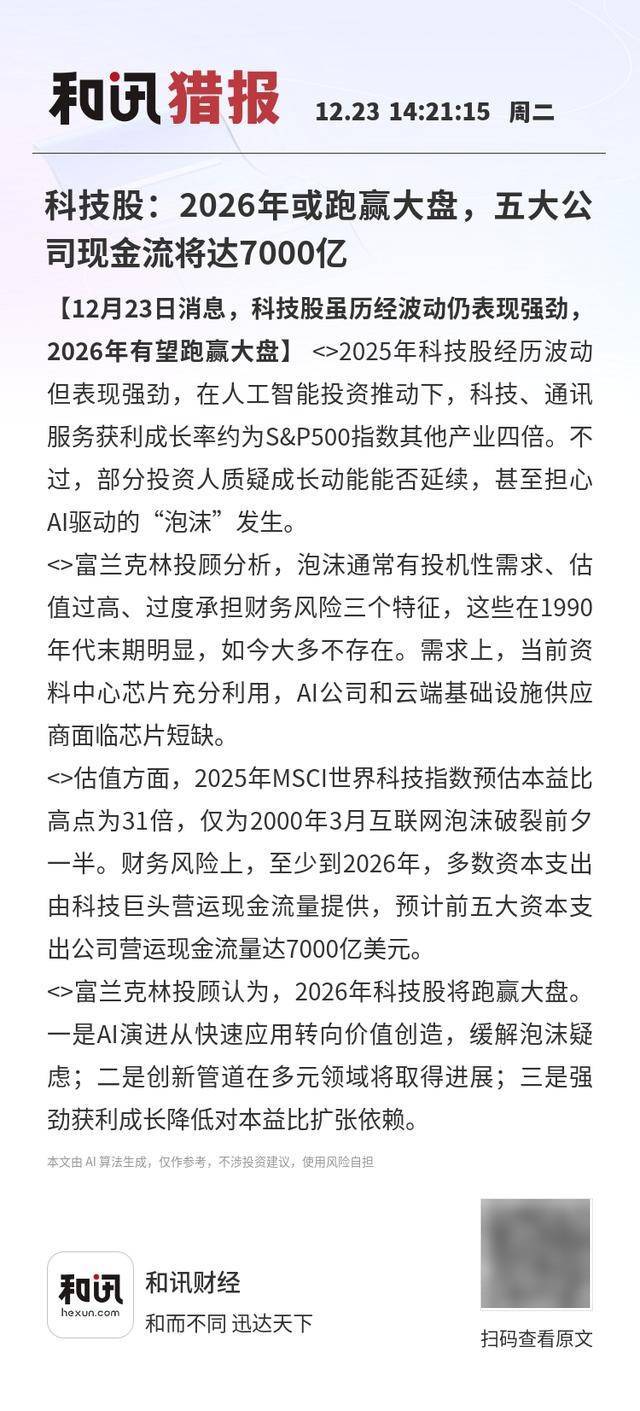 和讯猎报 12.23 14:21:15 周二

科技股：2026年或跑赢大盘，五大公司现金流将达7000亿

【12月23日消息，科技股虽历经波动仍表现强劲，2026年有望跑赢大盘】 <>2025年科技股经历波动但表现强劲，在人工智能投资推动下，科技、通讯服务获利成长率约为S&P500指数其他产业四倍。不过，部分投资人质疑成长动能能否延续，甚至担心AI驱动的“泡沫”发生。

<>富兰克林投顾分析，泡沫通常有投机性需求、估值过高、过度承担财务风险三个特征，这些在1990年代末期明显，如今大多不存在。需求上，当前资料中心芯片充分利用，AI公司和云端基础设施供应商面临芯片短缺。

<>估值方面，2025年MSCI世界科技指数预估本益比高点为31倍，仅为2000年3月互联网泡沫破裂前夕一半。财务风险上，至少到2026年，多数资本支出由科技巨头营运现金流量提供，预计前五大资本支出公司营运现金流量达7000亿美元。

<>富兰克林投顾认为，2026年科技股将跑赢大盘。一是AI演进从快速应用转向价值创造，缓解泡沫疑虑；二是创新管道在多元领域将取得进展；三是强劲获利成长降低对本益比扩张依赖。

本文由 AI 算法生成，仅作参考，不涉投资建议，使用风险自担

和讯
hexun.com
和讯财经
和而不同 迅达天下

扫码查看原文